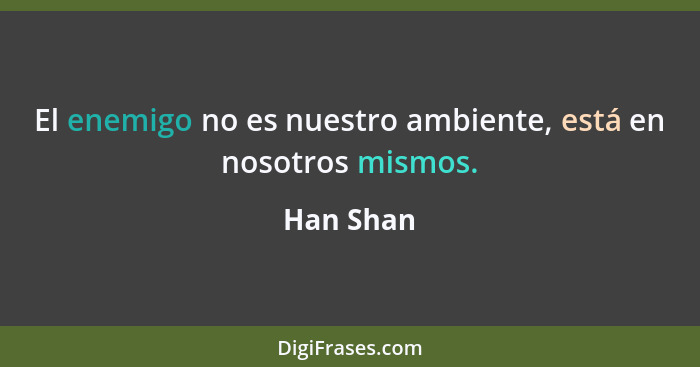 El enemigo no es nuestro ambiente, está en nosotros mismos.

Han Shan

DigiFrases.com